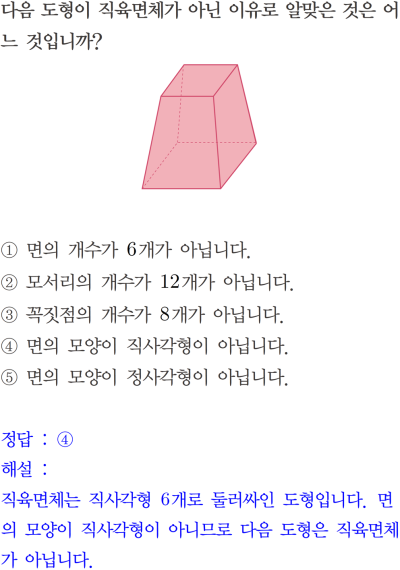 다음 도형이 직육면체가 아닌 이유로 알맞은 것은 어느 것입니까?

① 면의 개수가 6개가 아닙니다.
② 모서리의 개수가 12개가 아닙니다.
③ 꼭짓점의 개수가 8개가 아닙니다.
④ 면의 모양이 직사각형이 아닙니다.
⑤ 면의 모양이 정사각형이 아닙니다.

정답 : ④
해설 :
직육면체는 직사각형 6개로 둘러싸인 도형입니다. 면의 모양이 직사각형이 아니므로 다음 도형은 직육면체가 아닙니다.